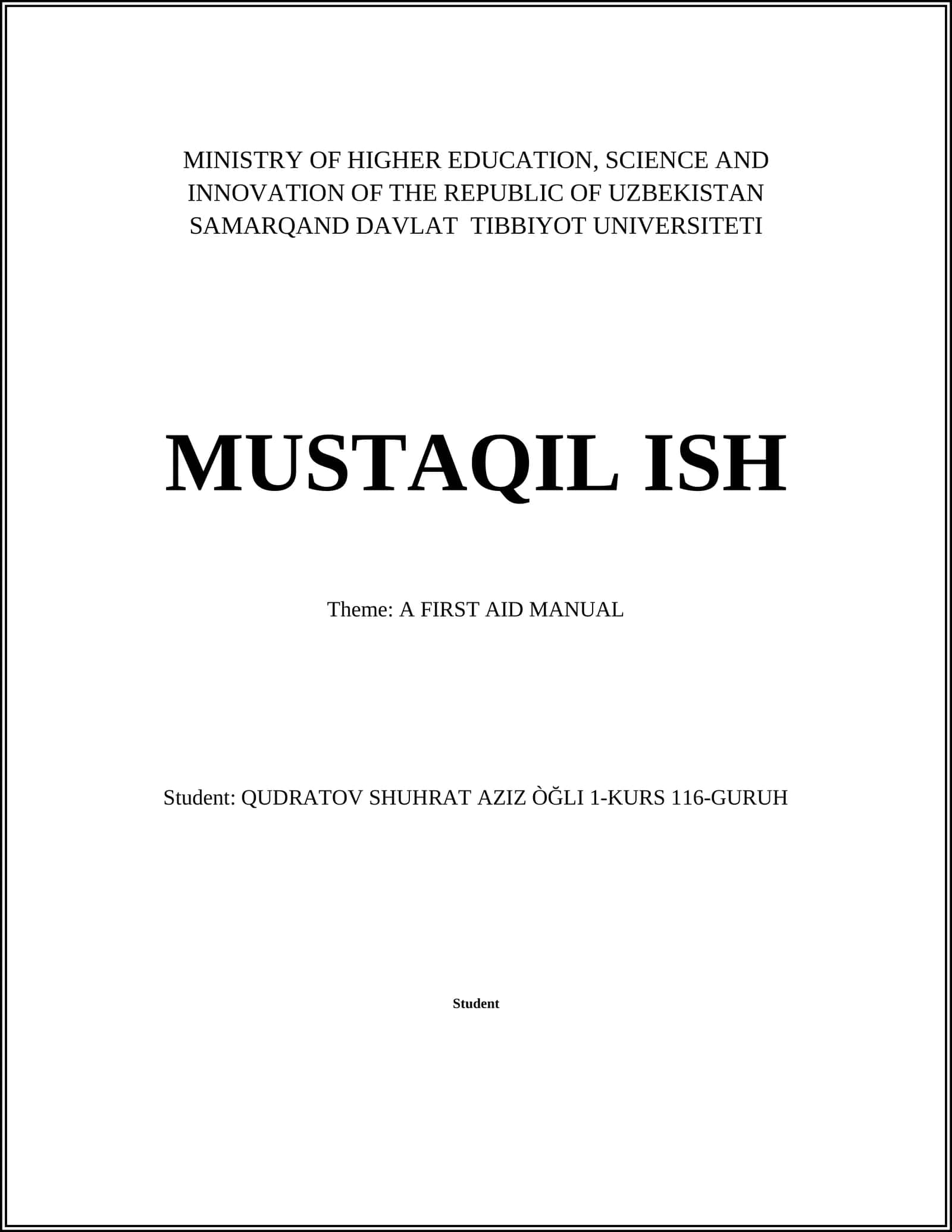 MINISTRY OF HIGHER EDUCATION, SCIENCE AND INNOVATION OF THE REPUBLIC OF UZBEKISTAN SAMARQAND DAVLAT TIBBIYOT UNIVERSITETI

MUSTAQIL ISH

Theme: A FIRST AID MANUAL

Student: QUDRATOV SHUHRAT AZIZ ÒĞLI 1-KURS 116-GURUH

Student